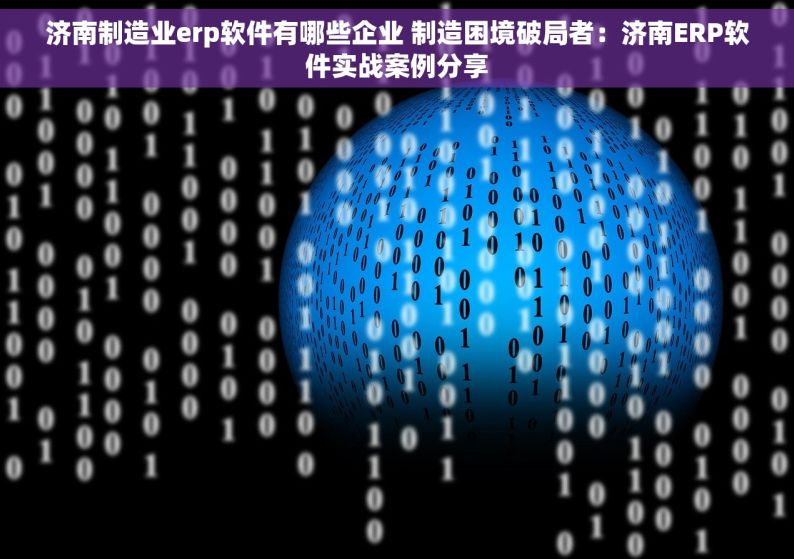 济南制造业erp软件有哪些企业 制造困境破局者：济南ERP软件实战案例分享